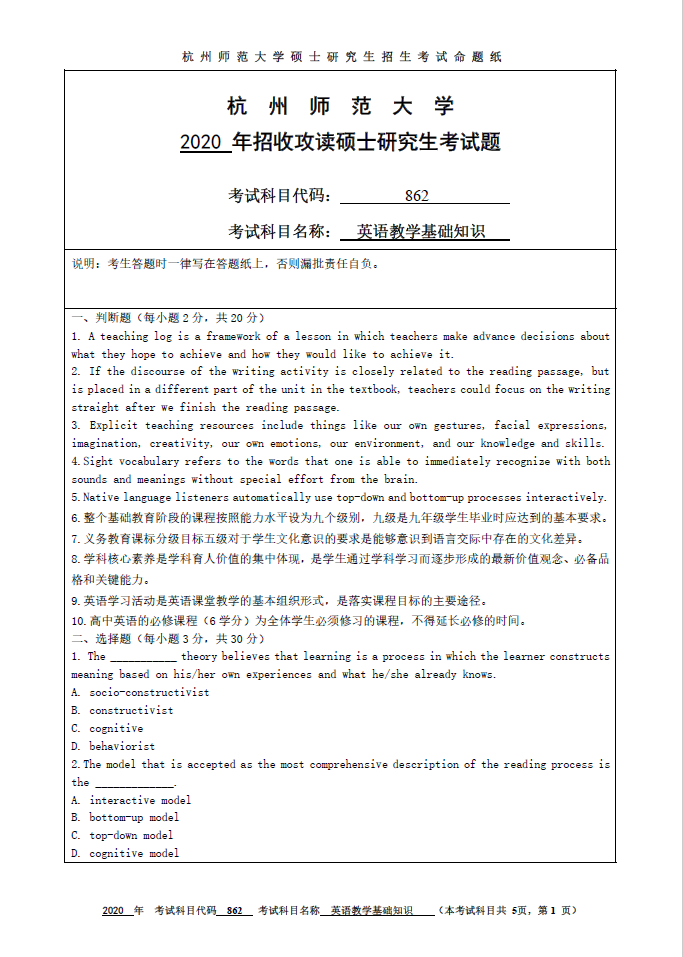 杭州师范大学硕士研究生招生考试命题纸

杭 州 师 范 大 学

2020 年招收攻读硕士研究生考试题

考试科目代码: 862

考试科目名称: 英语教学基础知识

说明：考生答题时一律写在答题纸上，否则漏批责任自负。

一、判断题（每小题 2 分，共 20 分）

1. A teaching log is a framework of a lesson in which teachers make advance decisions about what they hope to achieve and how they would like to achieve it.

2. If the discourse of the writing activity is closely related to the reading passage, but is placed in a different part of the unit in the textbook, teachers could focus on the writing straight after we finish the reading passage.

3. Explicit teaching resources include things like our own gestures, facial expressions, imagination, creativity, our own emotions, our environment, and our knowledge and skills.

4. Sight vocabulary refers to the words that one is able to immediately recognize with both sounds and meanings without special effort from the brain.

5. Native language listeners automatically use top-down and bottom-up processes interactively.

6. 整个基础教育阶段的课程按照能力水平设为九个级别，九级是九年级学生毕业时应达到的基本要求。

7. 义务教育课标分级目标五级对于学生文化意识的要求是能够意识到语言交际中存在的文化差异。

8. 学科核心素养是学科育人价值的集中体现，是学生通过学科学习而逐步形成的最新价值观念、必备品格和关键能力。

9. 英语学习活动是英语课堂教学的基本组织形式，是落实课程目标的主要途径。

10. 高中英语的必修课程（6 学分）为全体学生必须修习的课程，不得延长必修的时间。

二、选择题（每小题 3 分，共 30 分）

1. The __________ theory believes that learning is a process in which the learner constructs meaning based on his/her own experiences and what he/she already knows.

A. socio-constructivist

B. constructivist

C. cognitive

D. behaviorist

2. The model that is accepted as the most comprehensive description of the reading process is the ____________.

A. interactive model

B. bottom-up model

C. top-down model

D. cognitive model

2020 年 考试科目代码 862 考试科目名称 英语教学基础知识 （本考试科目共 5页，第 1 页）